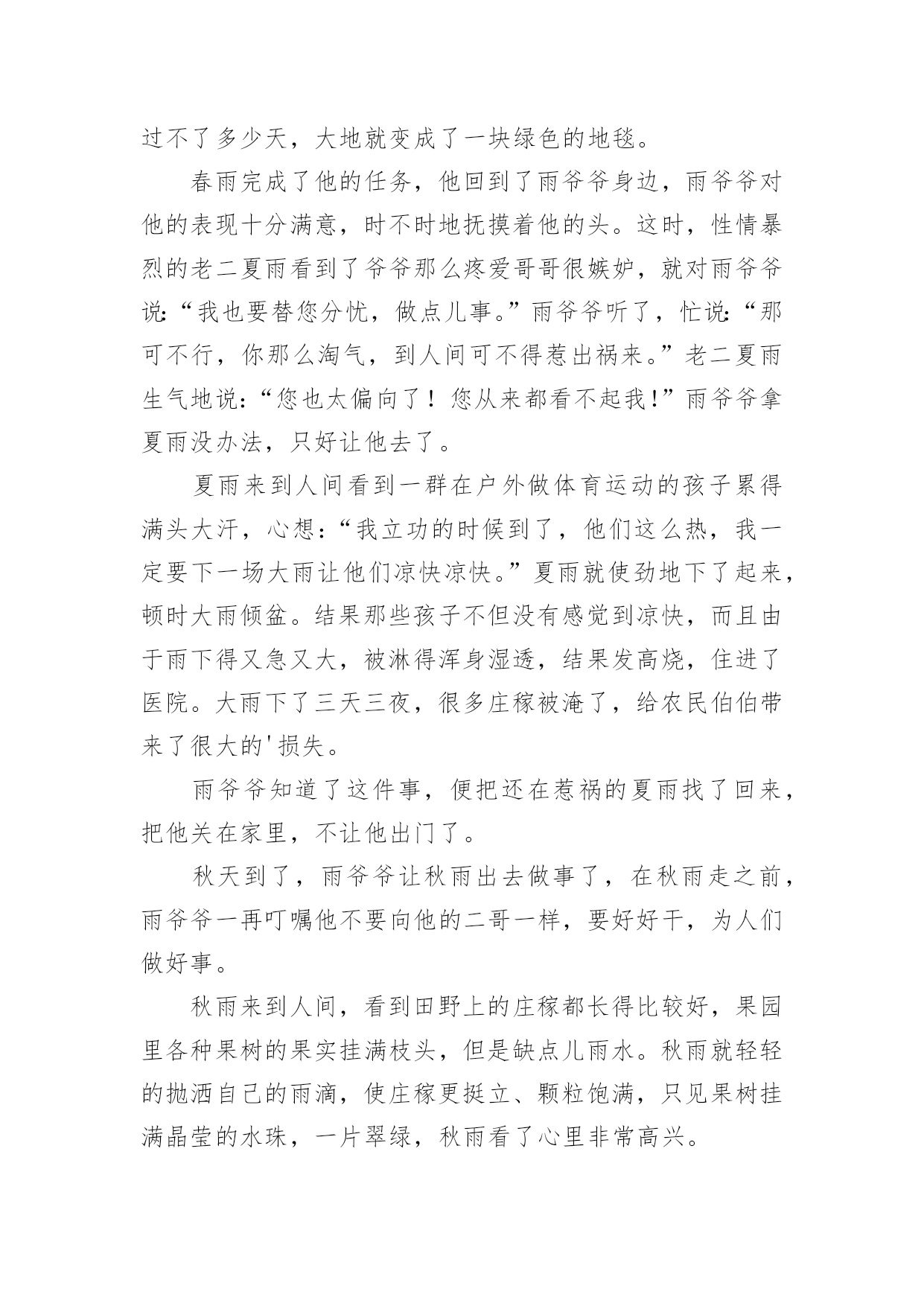 过不了多少天，大地就变成了一块绿色的地毯。

春雨完成了他的任务，他回到了雨爷爷身边，雨爷爷对他的表现十分满意，时不时地抚摸着他的头。这时，性情暴烈的老二夏雨看到了爷爷那么疼爱哥哥很嫉妒，就对雨爷爷说:“我也要替您分忧，做点儿事。”雨爷爷听了，忙说:“那可不行，你那么淘气，到人间可不得惹出祸来。”老二夏雨生气地说:“您也太偏向了！您从来都看不起我!”雨爷爷拿夏雨没办法，只好让他去了。

夏雨来到人间看到一群在户外做体育运动的孩子累得满头大汗，心想:“我立功的时候到了，他们这么热，我一定要下一场大雨让他们凉快凉快。”夏雨就使劲地下了起来，顿时大雨倾盆。结果那些孩子不但没有感觉到凉快，而且由于雨下得又急又大，被淋得浑身湿透，结果发高烧，住进了医院。大雨下了三天三夜，很多庄稼被淹了，给农民伯伯带来了很大的'损失。

雨爷爷知道了这件事，便把还在惹祸的夏雨找了回来，把他关在家里，不让他出门了。

秋天到了，雨爷爷让秋雨出去做事了，在秋雨走之前，雨爷爷一再叮嘱他不要向他的二哥一样，要好好干，为人们做好事。

秋雨来到人间，看到田野上的庄稼都长得比较好，果园里各种果树的果实挂满枝头，但是缺点儿雨水。秋雨就轻轻的抛洒自己的雨滴，使庄稼更挺立、颗粒饱满，只见果树挂满晶莹的水珠，一片翠绿，秋雨看了心里非常高兴。